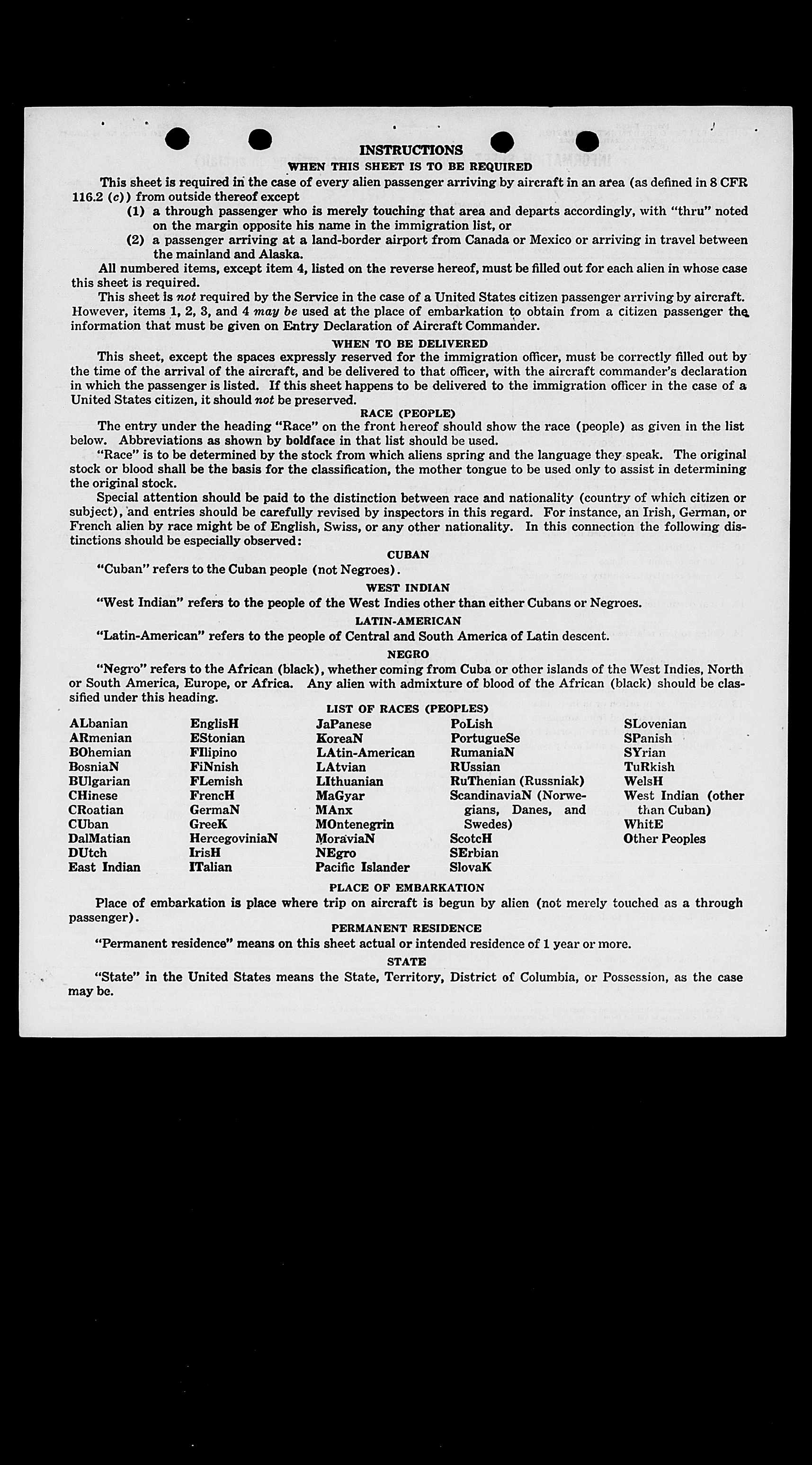 INSTRUCTIONS

WHEN THIS SHEET IS TO BE REQUIRED

This sheet is required in the case of every alien passenger arriving by aircraft in an area (as defined in 8 CFR 116.2 (c)) from outside thereof except

(1) a through passenger who is merely touching that area and departs accordingly, with "thru" noted on the margin opposite his name in the immigration list, or

(2) a passenger arriving at a land-border airport from Canada or Mexico or arriving in travel between the mainland and Alaska.

All numbered items, except item 4, listed on the reverse hereof, must be filled out for each alien in whose case this sheet is required.

This sheet is not required by the Service in the case of a United States citizen passenger arriving by aircraft. However, items 1, 2, 3, and 4 may be used at the place of embarkation to obtain from a citizen passenger the information that must be given on Entry Declaration of Aircraft Commander.

WHEN TO BE DELIVERED

This sheet, except the spaces expressly reserved for the immigration officer, must be correctly filled out by the time of the arrival of the aircraft, and be delivered to that officer, with the aircraft commander's declaration in which the passenger is listed. If this sheet happens to be delivered to the immigration officer in the case of a United States citizen, it should not be preserved.

RACE (PEOPLE)

The entry under the heading "Race" on the front hereof should show the race (people) as given in the list below. Abbreviations as shown by boldface in that list should be used.

"Race" is to be determined by the stock from which aliens spring and the language they speak. The original stock or blood shall be the basis for the classification, the mother tongue to be used only to assist in determining the original stock.

Special attention should be paid to the distinction between race and nationality (country of which citizen or subject), and entries should be carefully revised by inspectors in this regard. For instance, an Irish, German, or French alien by race might be of English, Swiss, or any other nationality. In this connection the following distinctions should be especially observed:

CUBAN

"Cuban" refers to the Cuban people (not Negroes).

WEST INDIAN

"West Indian" refers to the people of the West Indies other than either Cubans or Negroes.

LATIN-AMERICAN

"Latin-American" refers to the people of Central and South America of Latin descent.

NEGRO

"Negro" refers to the African (black), whether coming from Cuba or other islands of the West Indies, North or South America, Europe, or Africa. Any alien with admixture of blood of the African (black) should be classified under this heading.

LIST OF RACES (PEOPLES)

ALbanian
ARmenian
BOhemian
BosniaN
BUlgarian
CHinese
CRoatian
CUban
DalMatian
DUtch
East Indian

EnglisH
EStonian
FIlipino
FiNnish
FLemish
FrencH
GermaN
GreeK
HercegoviniaN
IrisH
ITalian

JaPanese
KoreaN
LAtin-American
LAtvian
LIthuanian
MaGyar
MAnx
MOntenegrin
MoraviaN
NEgro
Pacific Islander

PoLish
PortugueSe
RumaniaN
RUssian
RuThenian (Russniak)
ScandinaviaN (Norwegians, Danes, and Swedes)
ScotcH
SErbian
SlovaK

SLovenian
SPanish
SYrian
TuRkish
WelsH
West Indian (other than Cuban)
WhitE
Other Peoples

PLACE OF EMBARKATION

Place of embarkation is place where trip on aircraft is begun by alien (not merely touched as a through passenger).

PERMANENT RESIDENCE

"Permanent residence" means on this sheet actual or intended residence of 1 year or more.

STATE

"State" in the United States means the State, Territory, District of Columbia, or Possession, as the case may be.